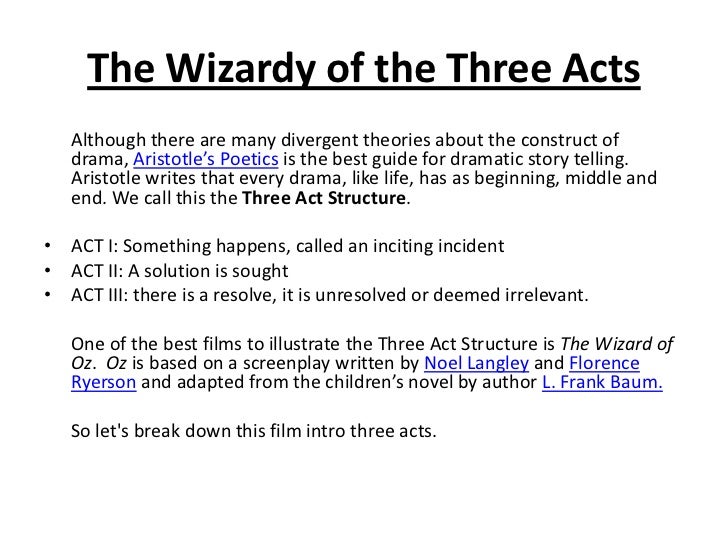 The Wizardy of the Three Acts

Although there are many divergent theories about the construct of drama, Aristotle's Poetics is the best guide for dramatic story telling. Aristotle writes that every drama, like life, has as beginning, middle and end. We call this the Three Act Structure.

• ACT I: Something happens, called an inciting incident
• ACT II: A solution is sought
• ACT III: there is a resolve, it is unresolved or deemed irrelevant.

One of the best films to illustrate the Three Act Structure is The Wizard of Oz. Oz is based on a screenplay written by Noel Langley and Florence Ryerson and adapted from the children's novel by author L. Frank Baum.

So let's break down this film intro three acts.